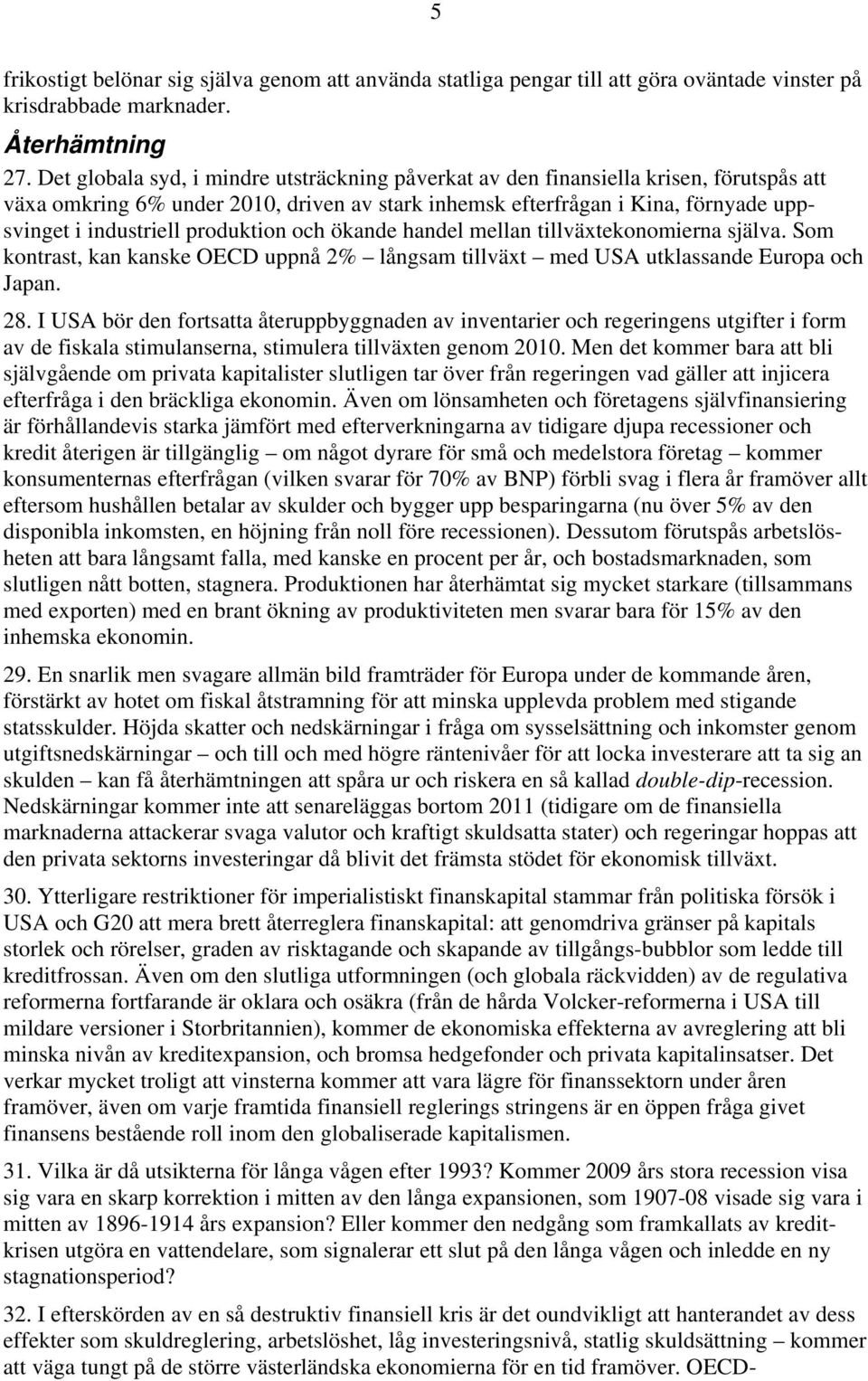 5

frikostigt belönar sig själva genom att använda statliga pengar till att göra oväntade vinster på krisdrabbade marknader.

Återhämtning

27. Det globala syd, i mindre utsträckning påverkat av den finansiella krisen, förutspås att växa omkring 6% under 2010, driven av stark inhemsk efterfrågan i Kina, förnyade uppsvinget i industriell produktion och ökande handel mellan tillväxtekonomierna själva. Som kontrast, kan kanske OECD uppnå 2% – långsam tillväxt – med USA utklassande Europa och Japan.

28. I USA bör den fortsatta återuppbyggnaden av inventarier och regeringens utgifter i form av de fiskala stimulanserna, stimulera tillväxten genom 2010. Men det kommer bara att bli självgående om privata kapitalister slutligen tar över från regeringen vad gäller att injicera efterfråga i den bräckliga ekonomin. Även om lönsamheten och företagens självfinansiering är förhållandevis starka jämfört med efterverkningarna av tidigare djupa recessioner och kredit återigen är tillgänglig – om något dyrare för små och medelstora företag – kommer konsumenternas efterfrågan (vilken svarar för 70% av BNP) förbli svag i flera år framöver allt eftersom hushållen betalar av skulder och bygger upp besparingarna (nu över 5% av den disponibla inkomsten, en höjning från noll före recessionen). Dessutom förutspås arbetslösheten att bara långsamt falla, med kanske en procent per år, och bostadsmarknaden, som slutligen nått botten, stagnera. Produktionen har återhämtat sig mycket starkare (tillsammans med exporten) med en brant ökning av produktiviteten men svarar bara för 15% av den inhemska ekonomin.

29. En snarlik men svagare allmän bild framträder för Europa under de kommande åren, förstärkt av hotet om fiskal åtstramning för att minska upplevda problem med stigande statsskulder. Höjda skatter och nedskärningar i fråga om sysselsättning och inkomster genom utgiftsnedskärningar – och till och med högre räntenivåer för att locka investerare att ta sig an skulden – kan få återhämtningen att spåra ur och riskera en så kallad double-dip-recession. Nedskärningar kommer inte att senareläggas bortom 2011 (tidigare om de finansiella marknaderna attackerar svaga valutor och kraftigt skuldsatta stater) och regeringar hoppas att den privata sektorns investeringar då blivit det främsta stödet för ekonomisk tillväxt.

30. Ytterligare restriktioner för imperialistiskt finanskapital stammar från politiska försök i USA och G20 att mera brett återreglera finanskapital: att genomdriva gränser på kapitals storlek och rörelser, graden av risktagande och skapande av tillgångs-bubblor som ledde till kreditfrossan. Även om den slutliga utformningen (och globala räckvidden) av de regulativa reformerna fortfarande är oklara och osäkra (från de hårda Volcker-reformerna i USA till mildare versioner i Storbritannien), kommer de ekonomiska effekterna av avreglering att bli minska nivån av kreditexpansion, och bromsa hedgefonder och privata kapitalinsatser. Det verkar mycket troligt att vinsterna kommer att vara lägre för finanssektorn under åren framöver, även om varje framtida finansiell reglerings stringens är en öppen fråga givet finansens bestående roll inom den globaliserade kapitalismen.

31. Vilka är då utsikterna för långa vågen efter 1993? Kommer 2009 års stora recession visa sig vara en skarp korrektion i mitten av den långa expansionen, som 1907-08 visade sig vara i mitten av 1896-1914 års expansion? Eller kommer den nedgång som framkallats av kreditkrisen utgöra en vattendelare, som signalerar ett slut på den långa vågen och inledde en ny stagnationsperiod?

32. I efterskörden av en så destruktiv finansiell kris är det oundvikligt att hanterandet av dess effekter som skuldreglering, arbetslöshet, låg investeringsnivå, statlig skuldsättning – kommer att väga tungt på de större västerländska ekonomierna för en tid framöver. OECD-